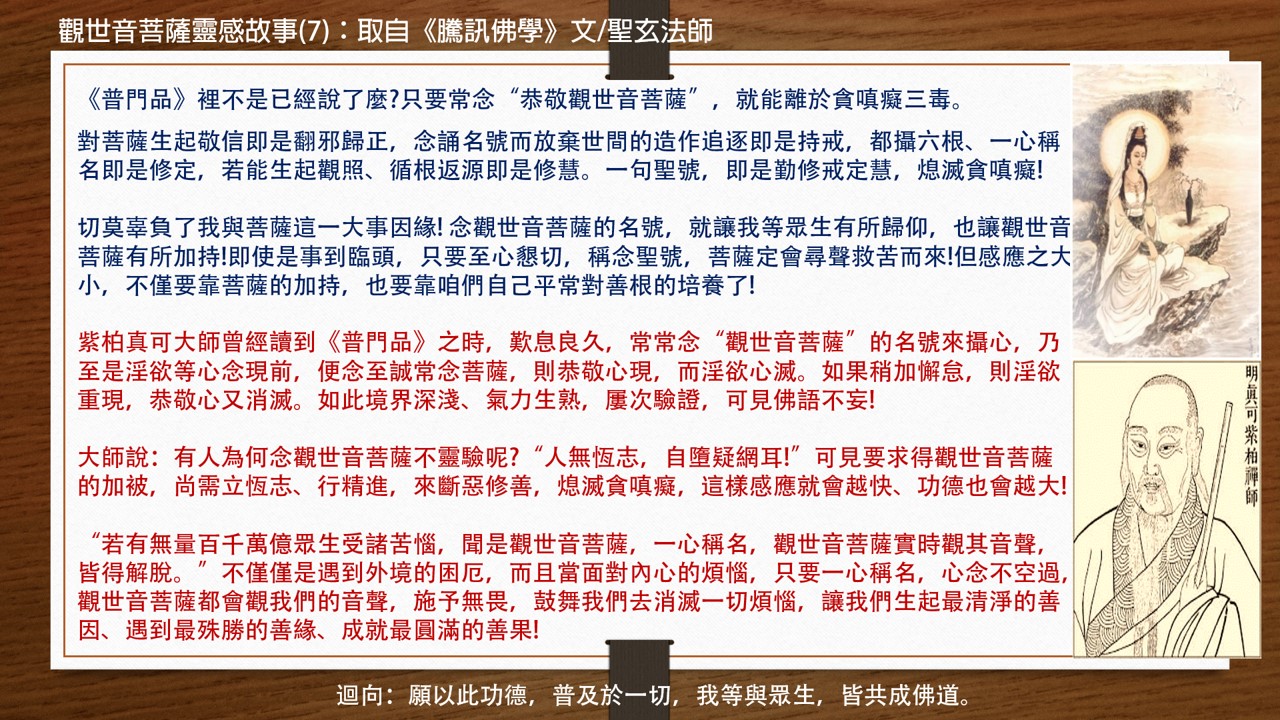 觀世音菩薩靈感故事(7)：取自《騰訊佛學》文/聖玄法師

《普門品》裡不是已經說了麼?只要常念“恭敬觀世音菩薩”，就能離於貪嗔癡三毒。

對菩薩生起敬信即是翻邪歸正，念誦名號而放棄世間的造作追逐即是持戒，都攝六根、一心稱名即是修定，若能生起觀照、循根返源即是修慧。一句聖號，即是勤修戒定慧，熄滅貪嗔癡!

切莫辜負了我與菩薩這一大事因緣! 念觀世音菩薩的名號，就讓我等眾生有所歸仰，也讓觀世音菩薩有所加持!即使是事到臨頭，只要至心懇切，稱念聖號，菩薩定會尋聲救苦而來!但感應之大小，不僅要靠菩薩的加持，也要靠咱們自己平常對善根的培養了!

紫柏真可大師曾經讀到《普門品》之時，歎息良久，常常念“觀世音菩薩”的名號來攝心，乃至是淫欲等心念現前，便念至誠常念菩薩，則恭敬心現，而淫欲心滅。如果稍加懈怠，則淫欲重現，恭敬心又消滅。如此境界深淺、氣力生熟，屢次驗證，可見佛語不妄!

大師說：有人為何念觀世音菩薩不靈驗呢?“人無恆志，自墮疑網耳!”可見要求得觀世音菩薩的加被，尚需立恆志、行精進，來斷惡修善，熄滅貪嗔癡，這樣感應就會越快、功德也會越大!

“若有無量百千萬億眾生受諸苦惱，聞是觀世音菩薩，一心稱名，觀世音菩薩實時觀其音聲，皆得解脫。”不僅僅是遇到外境的困厄，而且當面對內心的煩惱，只要一心稱名，心念不空過，觀世音菩薩都會觀我們的音聲，施予無畏，鼓舞我們去消滅一切煩惱，讓我們生起最清淨的善因、遇到最殊勝的善緣、成就最圓滿的善果!

明真可紫柏禪師

迴向：願以此功德，普及於一切，我等與眾生，皆共成佛道。